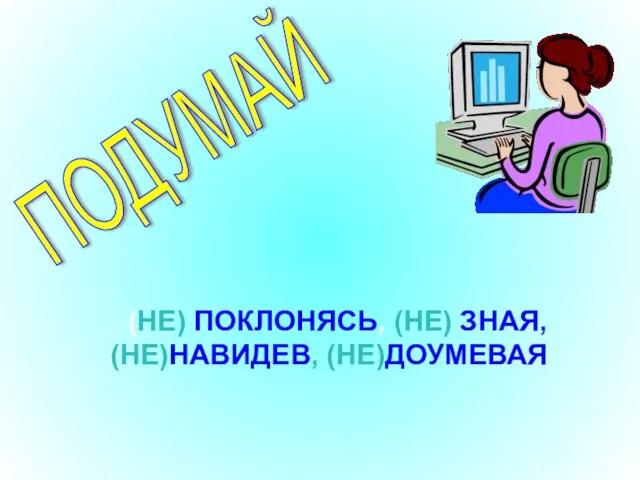 ПОДУМАЙ

(НЕ) ПОКЛОНЯСЬ, (НЕ) ЗНАЯ, (НЕ)НАВИДЕВ, (НЕ)ДОУМЕВАЯ